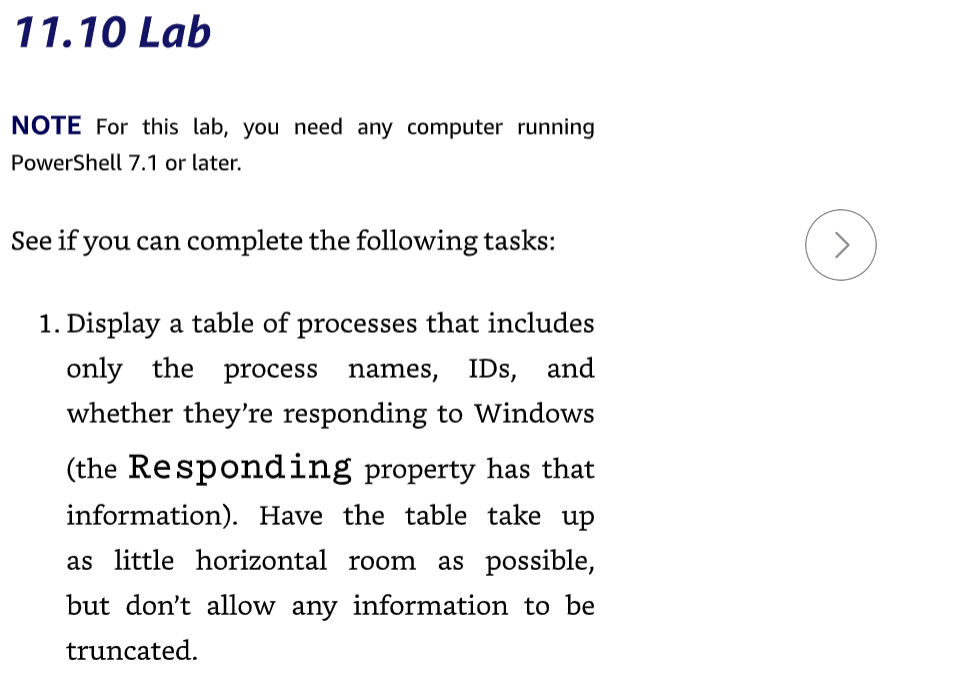 11.10 Lab

NOTE For this lab, you need any computer running PowerShell 7.1 or later.

See if you can complete the following tasks:

1. Display a table of processes that includes only the process names, IDs, and whether they're responding to Windows (the Responding property has that information). Have the table take up as little horizontal room as possible, but don't allow any information to be truncated.